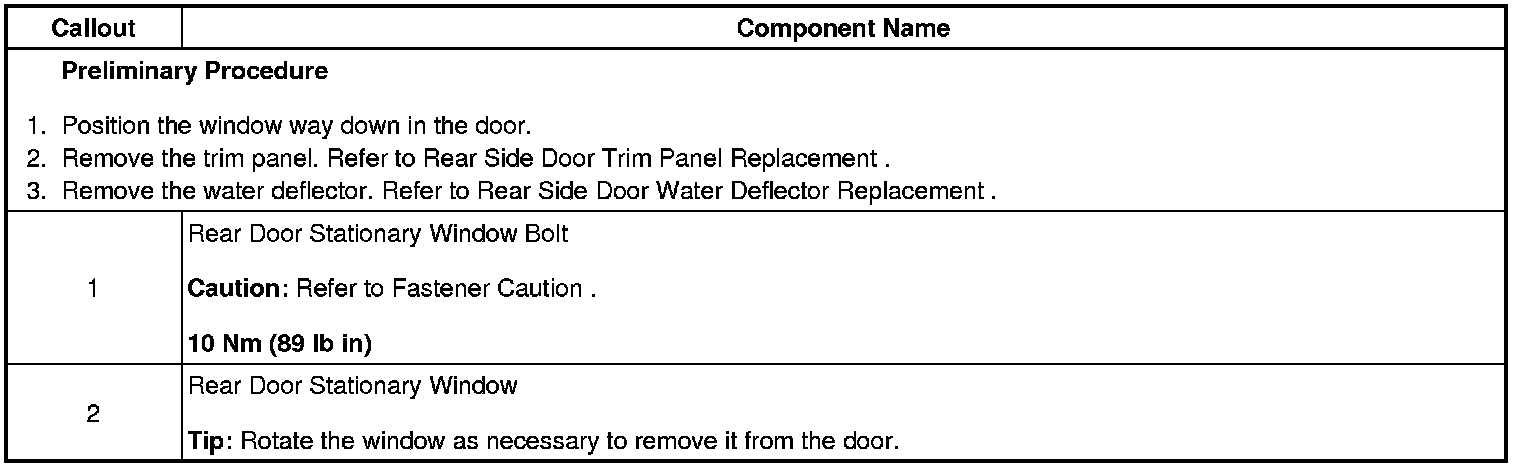 | Callout | Component Name |
|---|---|
| Preliminary Procedure 1. Position the window way down in the door. 2. Remove the trim panel. Refer to Rear Side Door Trim Panel Replacement . 3. Remove the water deflector. Refer to Rear Side Door Water Deflector Replacement . | |
| 1 | Rear Door Stationary Window Bolt Caution: Refer to Fastener Caution . 10 Nm (89 lb in) |
| 2 | Rear Door Stationary Window Tip: Rotate the window as necessary to remove it from the door. |